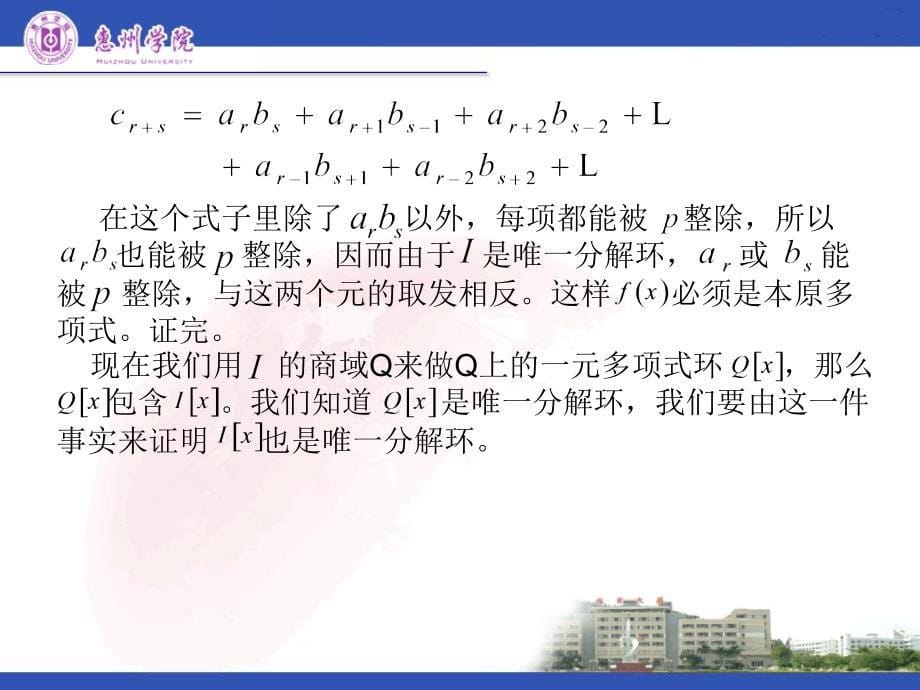 惠州学院
HUIZHOU UNIVERSITY

$c_{r+s} = a_r b_s + a_{r+1} b_{s-1} + a_{r+2} b_{s-2} + L$
$+ a_{r-1} b_{s+1} + a_{r-2} b_{s+2} + L$

在这个式子里除了 $a_r b_s$ 以外，每项都能被 $p$ 整除，所以 $a_r b_s$ 也能被 $p$ 整除，因而由于 $I$ 是唯一分解环，$a_r$ 或 $b_s$ 能被 $p$ 整除，与这两个元的取发相反。这样 $f(x)$ 必须是本原多项式。证完。

现在我们用 $I$ 的商域Q来做Q上的一元多项式环 $Q[x]$，那么 $Q[x]$ 包含 $I[x]$。我们知道 $Q[x]$ 是唯一分解环，我们要由这一件事实来证明 $I[x]$ 也是唯一分解环。